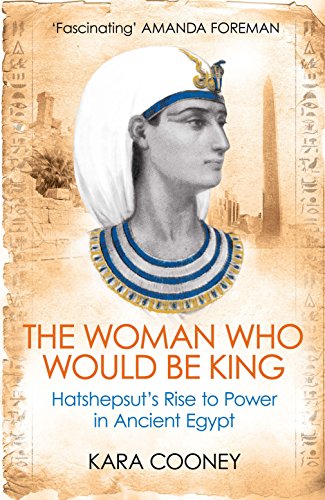 'Fascinating' AMANDA FOREMAN

THE WOMAN WHO WOULD BE KING

Hatshepsut's Rise to Power in Ancient Egypt

KARA COONEY